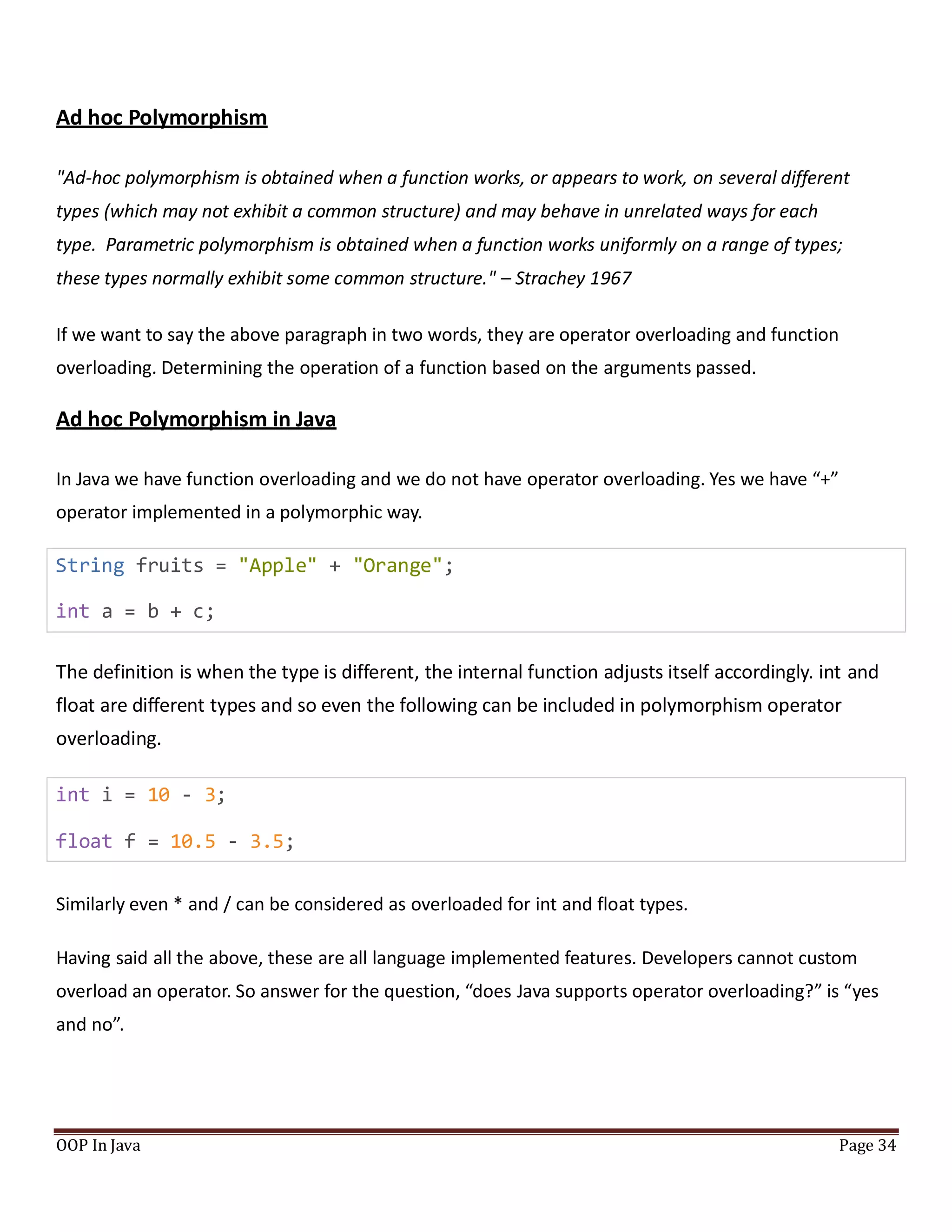 Ad hoc Polymorphism

"Ad-hoc polymorphism is obtained when a function works, or appears to work, on several different types (which may not exhibit a common structure) and may behave in unrelated ways for each type. Parametric polymorphism is obtained when a function works uniformly on a range of types; these types normally exhibit some common structure." – Strachey 1967

If we want to say the above paragraph in two words, they are operator overloading and function overloading. Determining the operation of a function based on the arguments passed.

Ad hoc Polymorphism in Java

In Java we have function overloading and we do not have operator overloading. Yes we have “+” operator implemented in a polymorphic way.

String fruits = "Apple" + "Orange";

int a = b + c;

The definition is when the type is different, the internal function adjusts itself accordingly. int and float are different types and so even the following can be included in polymorphism operator overloading.

int i = 10 - 3;

float f = 10.5 - 3.5;

Similarly even * and / can be considered as overloaded for int and float types.

Having said all the above, these are all language implemented features. Developers cannot custom overload an operator. So answer for the question, “does Java supports operator overloading?” is “yes and no”.

OOP In Java

Page 34